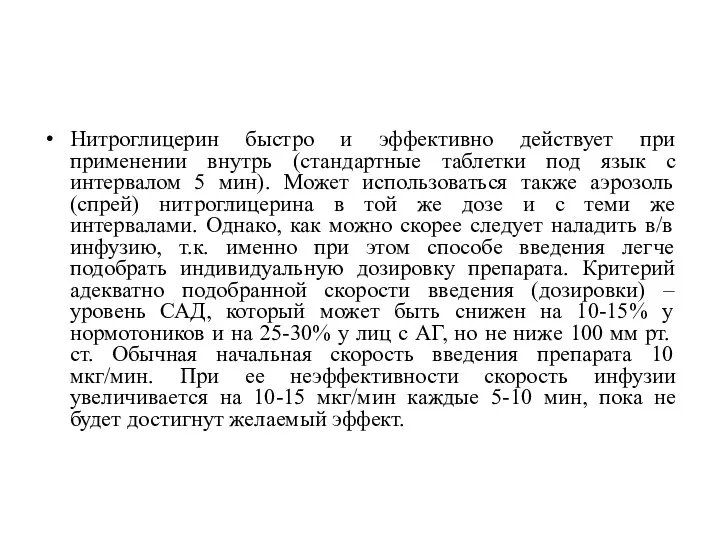 • Нитроглицерин быстро и эффективно действует при применении внутрь (стандартные таблетки под язык с интервалом 5 мин). Может использоваться также аэрозоль (спрей) нитроглицерина в той же дозе и с теми же интервалами. Однако, как можно скорее следует наладить в/в инфузию, т.к. именно при этом способе введения легче подобрать индивидуальную дозировку препарата. Критерий адекватно подобранной скорости введения (дозировки) – уровень САД, который может быть снижен на 10-15% у нормотоников и на 25-30% у лиц с АГ, но не ниже 100 мм рт. ст. Обычная начальная скорость введения препарата 10 мкг/мин. При ее неэффективности скорость инфузии увеличивается на 10-15 мкг/мин каждые 5-10 мин, пока не будет достигнут желаемый эффект.